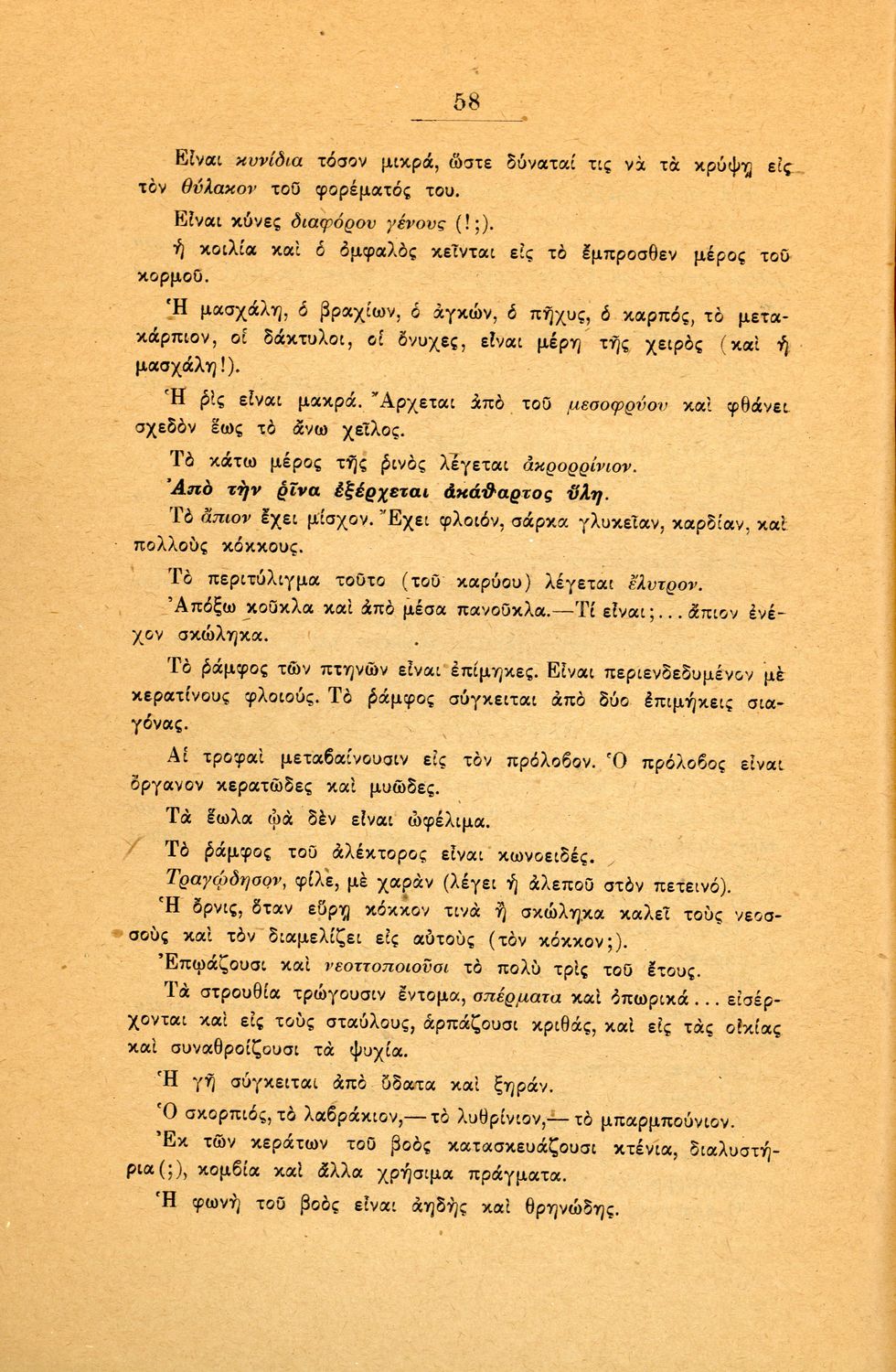 58

Εἶναι κυνίδια τόσον μικρά, ὥστε δύναταί τις νὰ τὰ κρύψῃ εἰς τὸν θύλακον τοῦ φορέματός του.

Εἶναι κύνες διαφόρου γένους (!;).

ἡ κοιλία καὶ ὁ ὀμφαλὸς κεῖνται εἰς τὸ ἔμπροσθεν μέρος τοῦ κορμοῦ.

Ἡ μασχάλη, ὁ βραχίων, ὁ ἀγκών, ὁ πῆχυς, ὁ καρπός, τὸ μετακάρπιον, οἱ δάκτυλοι, οἱ ὄνυχες, εἶναι μέρη τῆς χειρὸς (καὶ ἡ μασχάλη!).

Ἡ ῥὶς εἶναι μακρά. Ἄρχεται ἀπὸ τοῦ μεσοφρύου καὶ φθάνει σχεδὸν ἕως τὸ ἄνω χεῖλος.

Τὸ κάτω μέρος τῆς ῥινὸς λέγεται ἀκρορρίνιον.

Ἀπὸ τὴν ῥῖνα ἐξέρχεται ἀκάθαρτος ὕλη.

Τὸ ἄπιον ἔχει μίσχον. Ἔχει φλοιόν, σάρκα γλυκεῖαν, καρδίαν, καὶ πολλοὺς κόκκους.

Τὸ περιτύλιγμα τοῦτο (τοῦ καρύου) λέγεται ἔλυτρον.

Ἀπόξω κοῦκλα καὶ ἀπὸ μέσα πανοῦκλα.—Τί εἶναι;... ἄπιον ἐνέχον σκώληκα.

Τὸ ῥάμφος τῶν πτηνῶν εἶναι ἐπίμηκες. Εἶναι περιενδεδυμένον μὲ κερατίνους φλοιούς. Τὸ ῥάμφος σύγκειται ἀπὸ δύο ἐπιμήκεις σιαγόνας.

Αἱ τροφαὶ μεταβαίνουσιν εἰς τὸν πρόλοβον. Ὁ πρόλοβος εἶναι ὄργανον κερατῶδες καὶ μυῶδες.

Τὰ ἕωλα ᾠὰ δὲν εἶναι ὠφέλιμα.

Τὸ ῥάμφος τοῦ ἀλέκτορος εἶναι κωνοειδές.

Τραγῴδησον, φίλε, μὲ χαρὰν (λέγει ἡ ἀλεποῦ στὸν πετεινό).

Ἡ ὄρνις, ὅταν εὕρῃ κόκκον τινὰ ἢ σκώληκα καλεῖ τοὺς νεοσσοὺς καὶ τὸν διαμελίζει εἰς αὐτοὺς (τὸν κόκκον;).

Ἐπῳάζουσι καὶ νεοττοποιοῦσι τὸ πολὺ τρὶς τοῦ ἔτους.

Τὰ στρουθία τρώγουσιν ἔντομα, σπέρματα καὶ ὀπωρικά... εἰσέρχονται καὶ εἰς τοὺς σταύλους, ἁρπάζουσι κριθάς, καὶ εἰς τὰς οἰκίας καὶ συναθροίζουσι τὰ ψυχία.

Ἡ γῆ σύγκειται ἀπὸ ὕδατα καὶ ξηράν.

Ὁ σκορπιός, τὸ λαβράκιον,— τὸ λυθρίνιον,— τὸ μπαρμπούνιον.

Ἐκ τῶν κεράτων τοῦ βοὸς κατασκευάζουσι κτένια, διαλυστήρια(;), κομβία καὶ ἄλλα χρήσιμα πράγματα.

Ἡ φωνὴ τοῦ βοὸς εἶναι ἀηδὴς καὶ θρηνώδης.